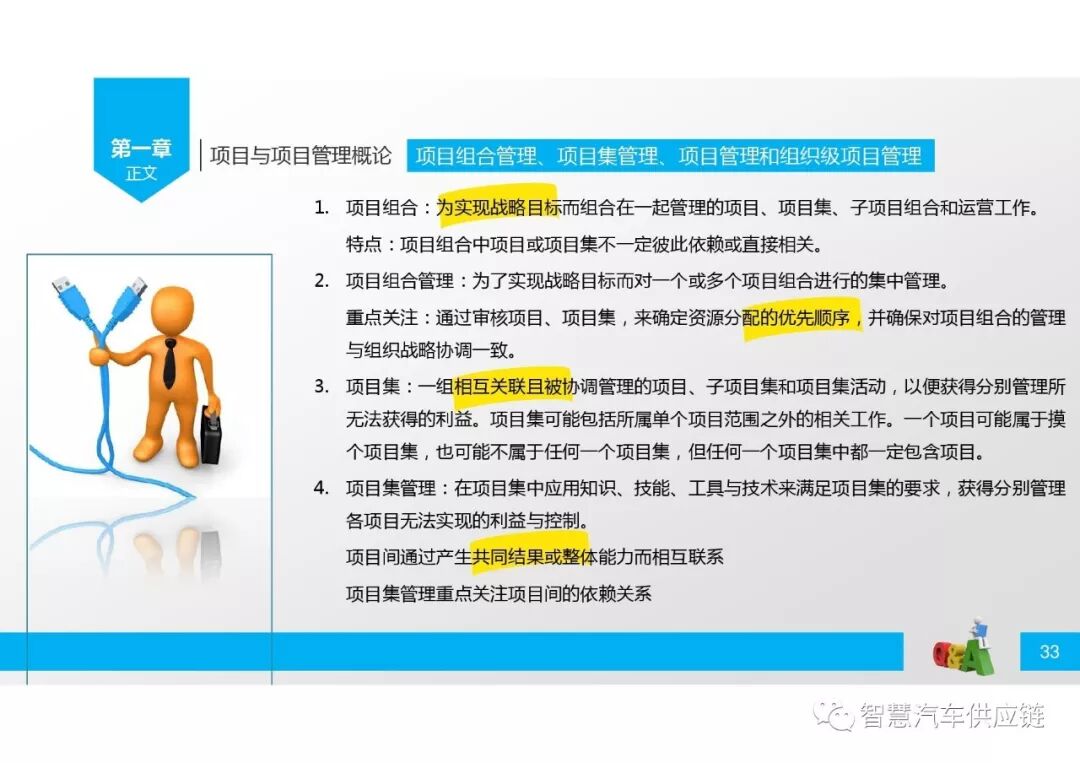 第一章
正文

项目与项目管理概论

项目组合管理、项目集管理、项目管理和组织级项目管理

1. 项目组合：为实现战略目标而组合在一起管理的项目、项目集、子项目组合和运营工作。

特点：项目组合中项目或项目集不一定彼此依赖或直接相关。

2. 项目组合管理：为了实现战略目标而对一个或多个项目组合进行的集中管理。

重点关注：通过审核项目、项目集，来确定资源分配的优先顺序，并确保对项目组合的管理与组织战略协调一致。

3. 项目集：一组相互关联且被协调管理的项目、子项目集和项目集活动，以便获得分别管理所无法获得的利益。项目集可能包括所属单个项目范围之外的相关工作。一个项目可能属于摸个项目集，也可能不属于任何一个项目集，但任何一个项目集中都一定包含项目。

4. 项目集管理：在项目集中应用知识、技能、工具与技术来满足项目集的要求，获得分别管理各项目无法实现的利益与控制。

项目间通过产生共同结果或整体能力而相互联系

项目集管理重点关注项目间的依赖关系

33

智慧汽车供应链